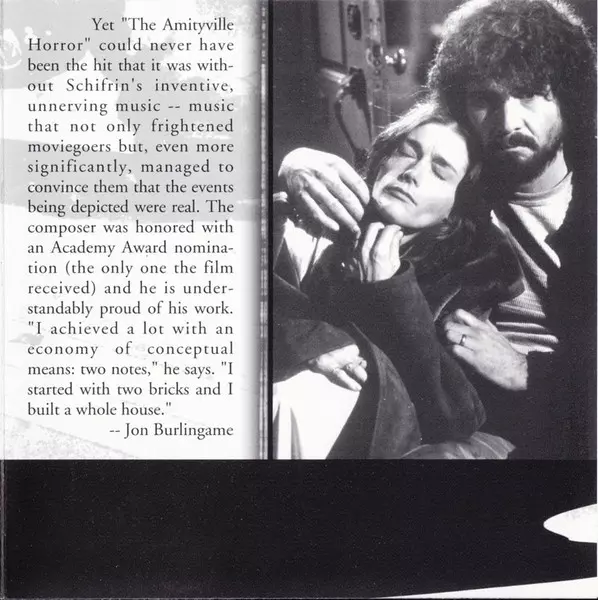 Yet "The Amityville Horror" could never have been the hit that it was without Schifrin's inventive, unnerving music -- music that not only frightened moviegoers but, even more significantly, managed to convince them that the events being depicted were real. The composer was honored with an Academy Award nomination (the only one the film received) and he is understandably proud of his work. "I achieved a lot with an economy of conceptual means: two notes," he says. "I started with two bricks and I built a whole house."

-- Jon Burlingame